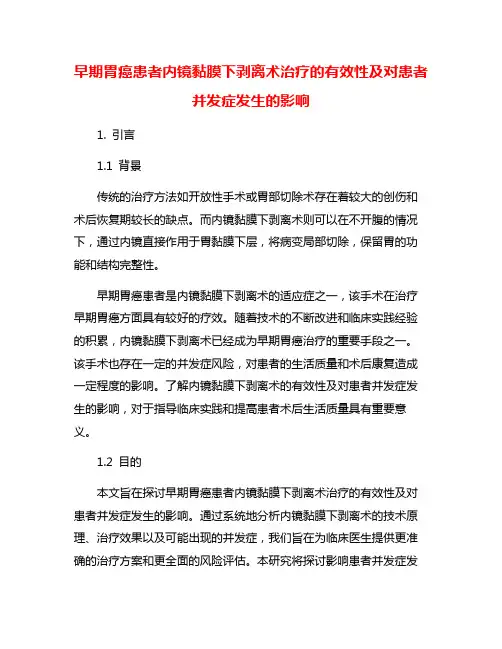 早期胃癌患者内镜黏膜下剥离术治疗的有效性及对患者并发症发生的影响

1. 引言

1.1 背景

传统的治疗方法如开放性手术或胃部切除术存在着较大的创伤和术后恢复期较长的缺点。而内镜黏膜下剥离术则可以在不开腹的情况下，通过内镜直接作用于胃黏膜下层，将病变局部切除，保留胃的功能和结构完整性。

早期胃癌患者是内镜黏膜下剥离术的适应症之一，该手术在治疗早期胃癌方面具有较好的疗效。随着技术的不断改进和临床实践经验的积累，内镜黏膜下剥离术已经成为早期胃癌治疗的重要手段之一。该手术也存在一定的并发症风险，对患者的生活质量和术后康复造成一定程度的影响。了解内镜黏膜下剥离术的有效性及对患者并发症发生的影响，对于指导临床实践和提高患者术后生活质量具有重要意义。

1.2 目的

本文旨在探讨早期胃癌患者内镜黏膜下剥离术治疗的有效性及对患者并发症发生的影响。通过系统地分析内镜黏膜下剥离术的技术原理、治疗效果以及可能出现的并发症，我们旨在为临床医生提供更准确的治疗方案和更全面的风险评估。本研究将探讨影响患者并发症发